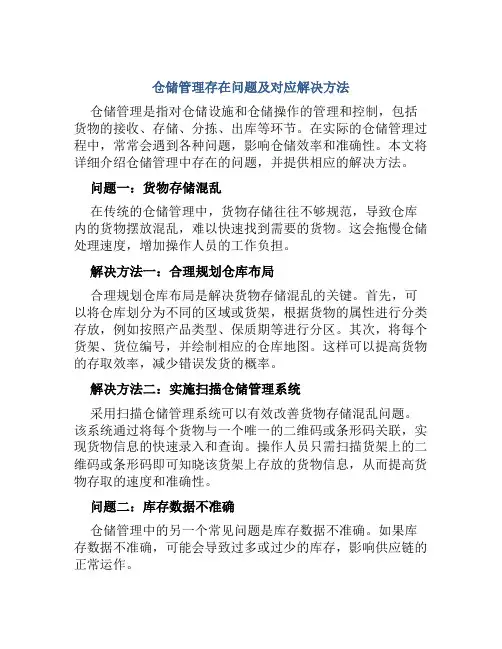 仓储管理存在问题及对应解决方法

仓储管理是指对仓储设施和仓储操作的管理和控制，包括货物的接收、存储、分拣、出库等环节。在实际的仓储管理过程中，常常会遇到各种问题，影响仓储效率和准确性。本文将详细介绍仓储管理中存在的问题，并提供相应的解决方法。

问题一：货物存储混乱

在传统的仓储管理中，货物存储往往不够规范，导致仓库内的货物摆放混乱，难以快速找到需要的货物。这会拖慢仓储处理速度，增加操作人员的工作负担。

解决方法一：合理规划仓库布局

合理规划仓库布局是解决货物存储混乱的关键。首先，可以将仓库划分为不同的区域或货架，根据货物的属性进行分类存放，例如按照产品类型、保质期等进行分区。其次，将每个货架、货位编号，并绘制相应的仓库地图。这样可以提高货物的存取效率，减少错误发货的概率。

解决方法二：实施扫描仓储管理系统

采用扫描仓储管理系统可以有效改善货物存储混乱问题。该系统通过将每个货物与一个唯一的二维码或条形码关联，实现货物信息的快速录入和查询。操作人员只需扫描货架上的二维码或条形码即可知晓该货架上存放的货物信息，从而提高货物存取的速度和准确性。

问题二：库存数据不准确

仓储管理中的另一个常见问题是库存数据不准确。如果库存数据不准确，可能会导致过多或过少的库存，影响供应链的正常运作。